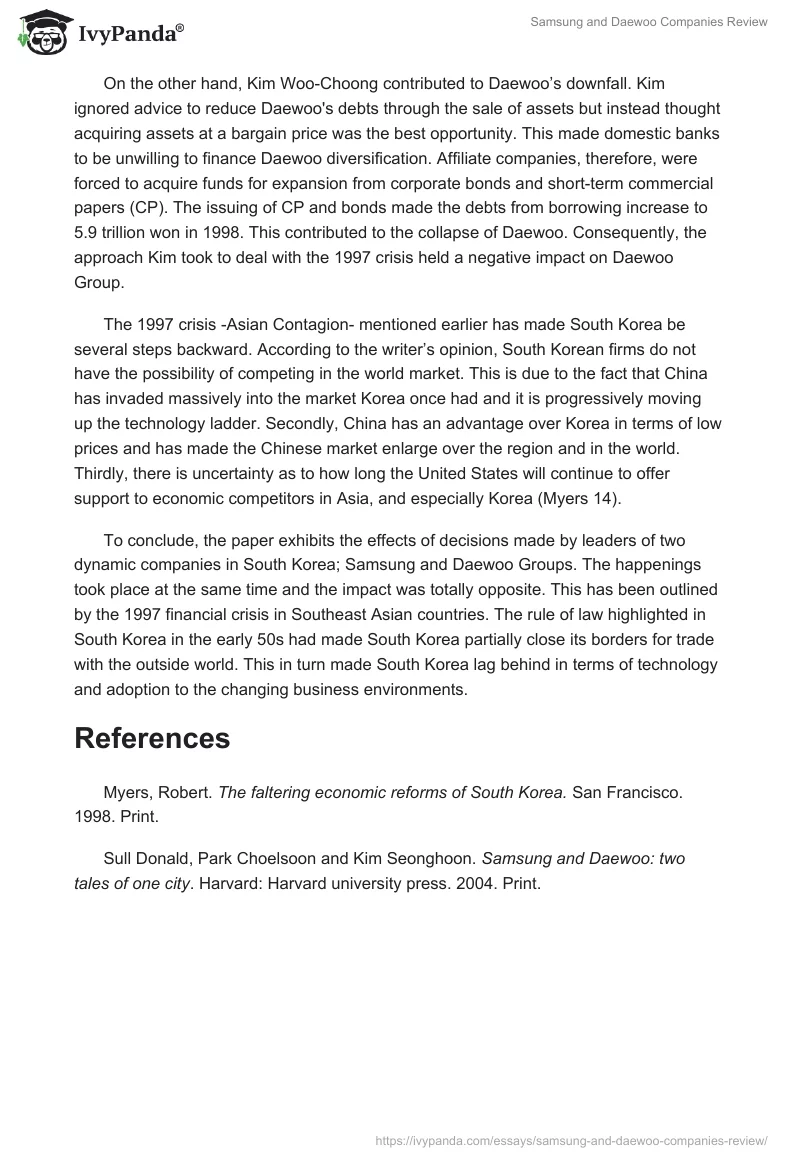 IvyPanda®

Samsung and Daewoo Companies Review

On the other hand, Kim Woo-Choong contributed to Daewoo's downfall. Kim ignored advice to reduce Daewoo's debts through the sale of assets but instead thought acquiring assets at a bargain price was the best opportunity. This made domestic banks to be unwilling to finance Daewoo diversification. Affiliate companies, therefore, were forced to acquire funds for expansion from corporate bonds and short-term commercial papers (CP). The issuing of CP and bonds made the debts from borrowing increase to 5.9 trillion won in 1998. This contributed to the collapse of Daewoo. Consequently, the approach Kim took to deal with the 1997 crisis held a negative impact on Daewoo Group.

The 1997 crisis -Asian Contagion- mentioned earlier has made South Korea be several steps backward. According to the writer's opinion, South Korean firms do not have the possibility of competing in the world market. This is due to the fact that China has invaded massively into the market Korea once had and it is progressively moving up the technology ladder. Secondly, China has an advantage over Korea in terms of low prices and has made the Chinese market enlarge over the region and in the world. Thirdly, there is uncertainty as to how long the United States will continue to offer support to economic competitors in Asia, and especially Korea (Myers 14).

To conclude, the paper exhibits the effects of decisions made by leaders of two dynamic companies in South Korea; Samsung and Daewoo Groups. The happenings took place at the same time and the impact was totally opposite. This has been outlined by the 1997 financial crisis in Southeast Asian countries. The rule of law highlighted in South Korea in the early 50s had made South Korea partially close its borders for trade with the outside world. This in turn made South Korea lag behind in terms of technology and adoption to the changing business environments.

References

Myers, Robert. The faltering economic reforms of South Korea. San Francisco. 1998. Print.

Sull Donald, Park Choelsoon and Kim Seonghoon. Samsung and Daewoo: two tales of one city. Harvard: Harvard university press. 2004. Print.

https://ivypanda.com/essays/samsung-and-daewoo-companies-review/